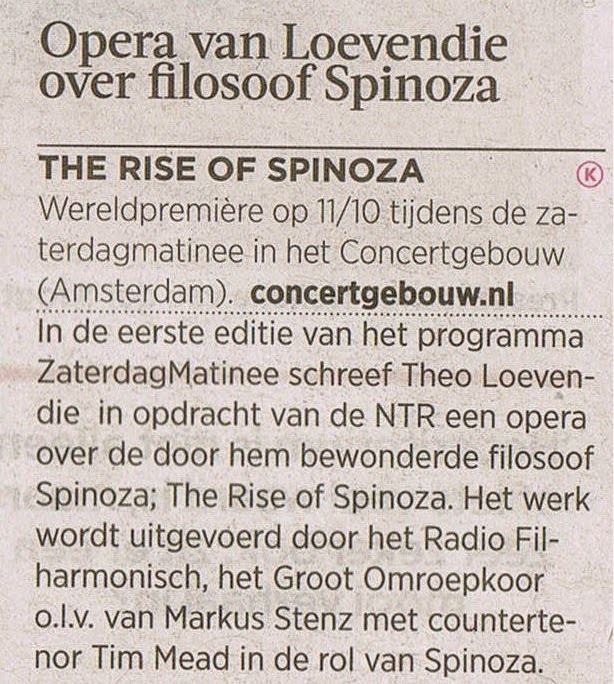 Opera van Loevendie over filosoof Spinoza

THE RISE OF SPINOZA

K

Wereldpremière op 11/10 tijdens de zaterdagmatinee in het Concertgebouw (Amsterdam). concertgebouw.nl

In de eerste editie van het programma ZaterdagMatinee schreef Theo Loevendie in opdracht van de NTR een opera over de door hem bewonderde filosoof Spinoza; The Rise of Spinoza. Het werk wordt uitgevoerd door het Radio Filharmonisch, het Groot Omroepkoor o.l.v. van Markus Stenz met countertenor Tim Mead in de rol van Spinoza.